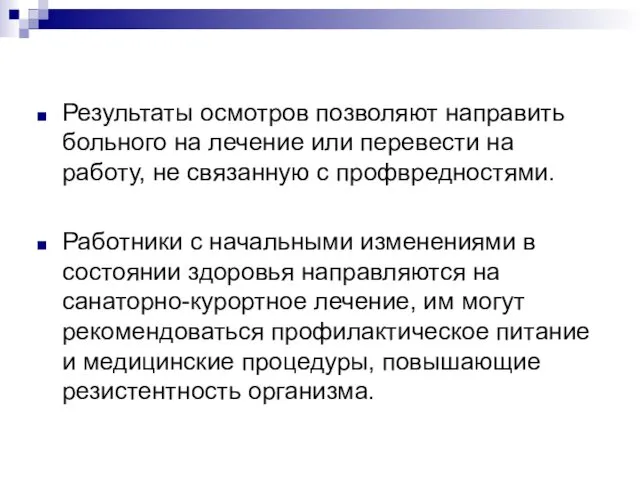 Результаты осмотров позволяют направить больного на лечение или перевести на работу, не связанную с профвредностями.

Работники с начальными изменениями в состоянии здоровья направляются на санаторно-курортное лечение, им могут рекомендоваться профилактическое питание и медицинские процедуры, повышающие резистентность организма.